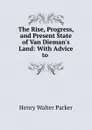 The Rise, Progress, and Present State of Van Dieman's Land: With Advice to

Henry Walter Parker